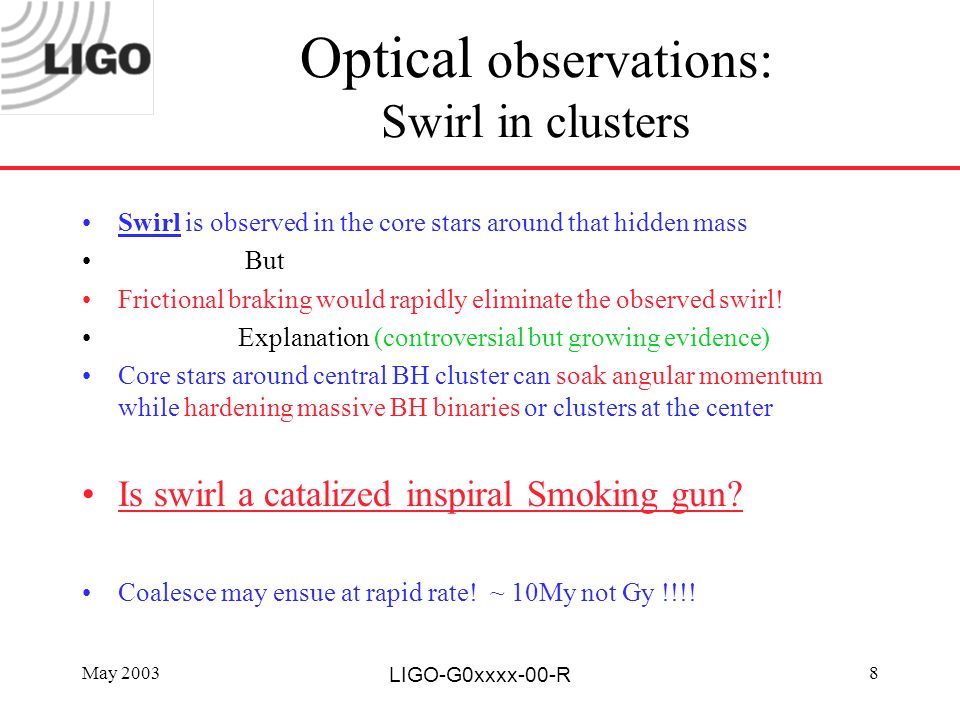 LIGO

Optical observations: Swirl in clusters

• Swirl is observed in the core stars around that hidden mass
• But
• Frictional braking would rapidly eliminate the observed swirl!
• Explanation (controversial but growing evidence)
• Core stars around central BH cluster can soak angular momentum while hardening massive BH binaries or clusters at the center

• Is swirl a catalized inspiral Smoking gun?

• Coalesce may ensue at rapid rate! ~ 10My not Gy !!!!

May 2003

LIGO-G0xxxx-00-R

8